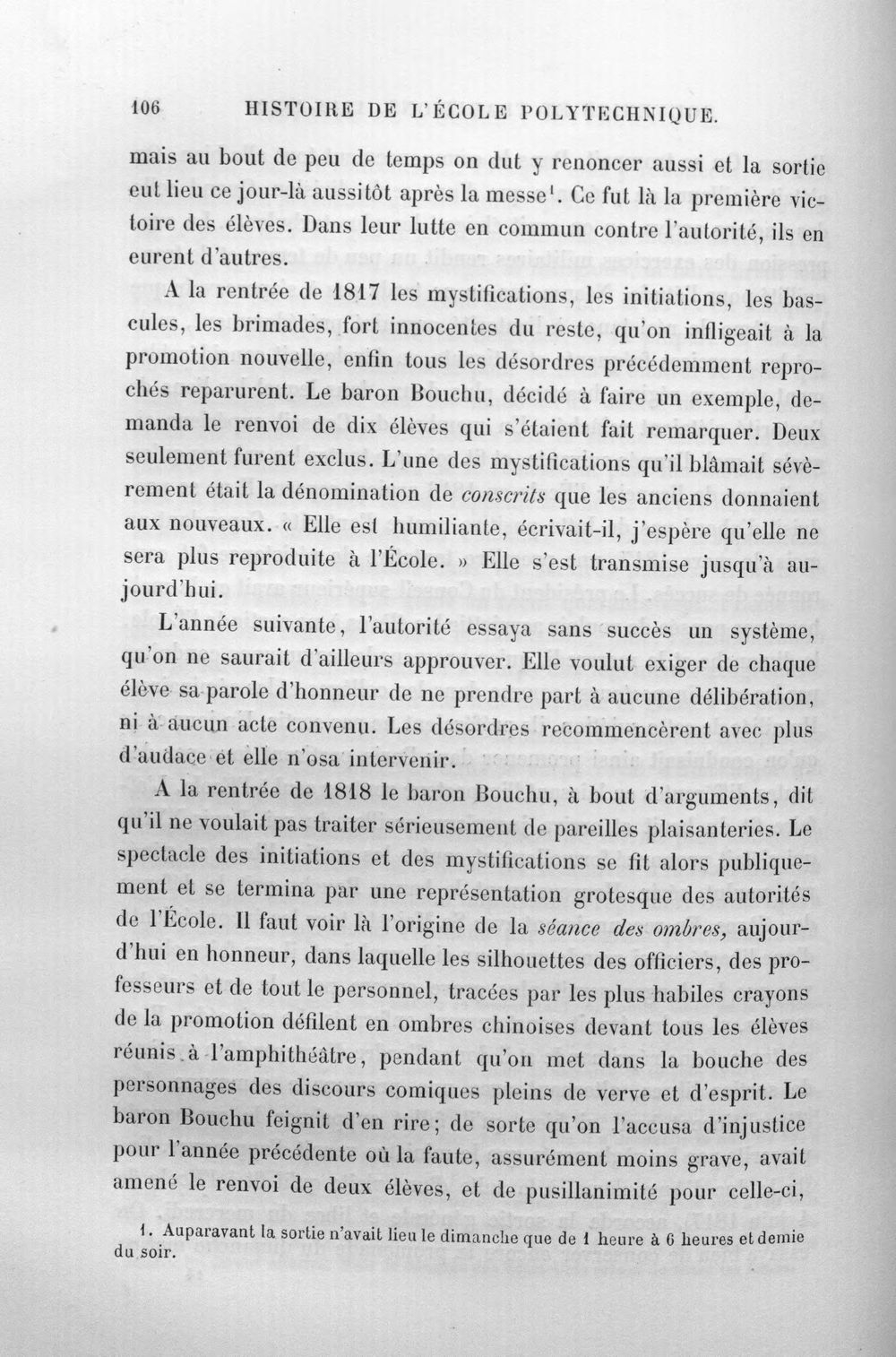 106 HISTOIRE DE L'ÉCOLE POLYTECHNIQUE.

mais au bout de peu de temps on dut y renoncer aussi et la sortie eut lieu ce jour-là aussitôt après la messe$^{1}$. Ce fut là la première victoire des élèves. Dans leur lutte en commun contre l'autorité, ils en eurent d'autres.

A la rentrée de 1817 les mystifications, les initiations, les bascules, les brimades, fort innocentes du reste, qu'on infligeait à la promotion nouvelle, enfin tous les désordres précédemment reprochés reparurent. Le baron Bouchu, décidé à faire un exemple, demanda le renvoi de dix élèves qui s'étaient fait remarquer. Deux seulement furent exclus. L'une des mystifications qu'il blâmait sévèrement était la dénomination de conscrits que les anciens donnaient aux nouveaux. « Elle est humiliante, écrivait-il, j'espère qu'elle ne sera plus reproduite à l'École. » Elle s'est transmise jusqu'à aujourd'hui.

L'année suivante, l'autorité essaya sans succès un système, qu'on ne saurait d'ailleurs approuver. Elle voulut exiger de chaque élève sa parole d'honneur de ne prendre part à aucune délibération, ni à aucun acte convenu. Les désordres recommencèrent avec plus d'audace et elle n'osa intervenir.

A la rentrée de 1818 le baron Bouchu, à bout d'arguments, dit qu'il ne voulait pas traiter sérieusement de pareilles plaisanteries. Le spectacle des initiations et des mystifications se fit alors publiquement et se termina par une représentation grotesque des autorités de l'École. Il faut voir là l'origine de la séance des ombres, aujourd'hui en honneur, dans laquelle les silhouettes des officiers, des professeurs et de tout le personnel, tracées par les plus habiles crayons de la promotion défilent en ombres chinoises devant tous les élèves réunis à l'amphithéâtre, pendant qu'on met dans la bouche des personnages des discours comiques pleins de verve et d'esprit. Le baron Bouchu feignit d'en rire; de sorte qu'on l'accusa d'injustice pour l'année précédente où la faute, assurément moins grave, avait amené le renvoi de deux élèves, et de pusillanimité pour celle-ci,

1. Auparavant la sortie n'avait lieu le dimanche que de 1 heure à 6 heures et demie du soir.